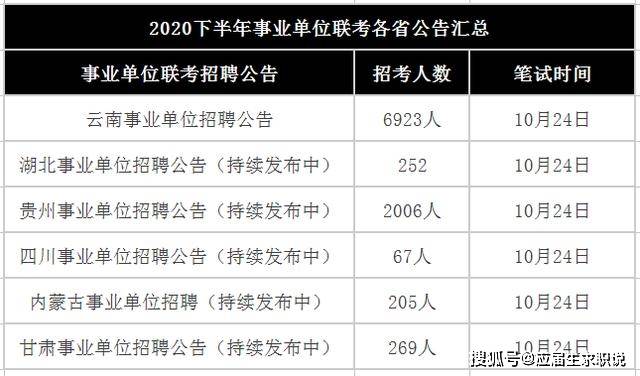 2020下半年事业单位联考各省公告汇总

| 事业单位联考招聘公告 | 招考人数 | 笔试时间 |
|---|---|---|
| 云南事业单位招聘公告 | 6923人 | 10月24日 |
| 湖北事业单位招聘公告（持续发布中） | 252 | 10月24日 |
| 贵州事业单位招聘公告（持续发布中） | 2006人 | 10月24日 |
| 四川事业单位招聘公告（持续发布中） | 67人 | 10月24日 |
| 内蒙古事业单位招聘（持续发布中） | 205人 | 10月24日 |
| 甘肃事业单位招聘公告（持续发布中） | 269人 | 10月24日 |

搜狐号@应届生求职说